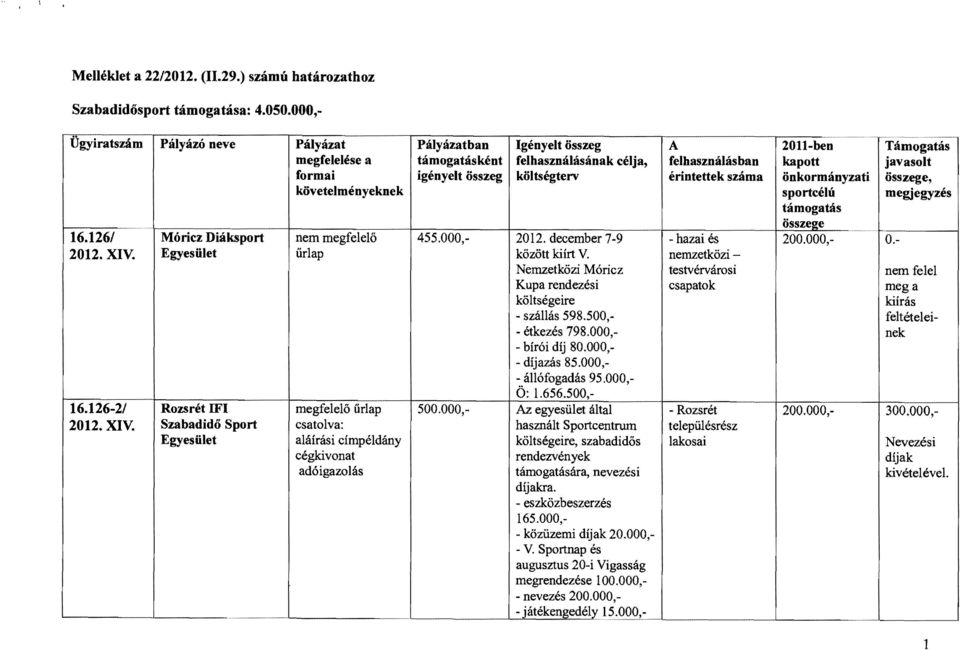 Melléklet a 22/2012. (II.29.) számú határozathoz

Szabadidősport támogatása: 4.050.000,-

| Ügyiratszám | Pályázó neve | Pályázat megfelelése a formai követelményeknek | Pályázatban támogatásként igényelt összeg | Igényelt összeg felhasználásának célja, költségterv | A felhasználásban érintettek száma | 2011-ben kapott önkormányzati sportcélú támogatás összege | Támogatás javasolt összege, megjegyzés |
|---|---|---|---|---|---|---|---|
| 16.126/ 2012. XIV. | Móricz Diáksport Egyesület | nem megfelelő űrlap | 455.000,- | 2012. december 7-9 között kiírt V. Nemzetközi Móricz Kupa rendezési költségeire - szállás 598.500,- - étkezés 798.000,- - bírói díj 80.000,- - díjazás 85.000,- - állófogadás 95.000,- Ö: 1.656.500,- | - hazai és nemzetközi – testvérvárosi csapatok | 200.000,- | 0.- nem felel meg a kiírás feltételeinek |
| 16.126-2/ 2012. XIV. | Rozsrét IFI Szabadidő Sport Egyesület | megfelelő űrlap csatolva: aláírási címpéldány cégkivonat adóigazolás | 500.000,- | Az egyesület által használt Sportcentrum költségeire, szabadidős rendezvények támogatására, nevezési díjakra. - eszközbeszerzés 165.000,- - közüzemi díjak 20.000,- - V. Sportnap és augusztus 20-i Vigasság megrendezése 100.000,- - nevezés 200.000,- - játékengedély 15.000,- | - Rozsrét településrész lakosai | 200.000,- | 300.000,- Nevezési díjak kivételével. |

1